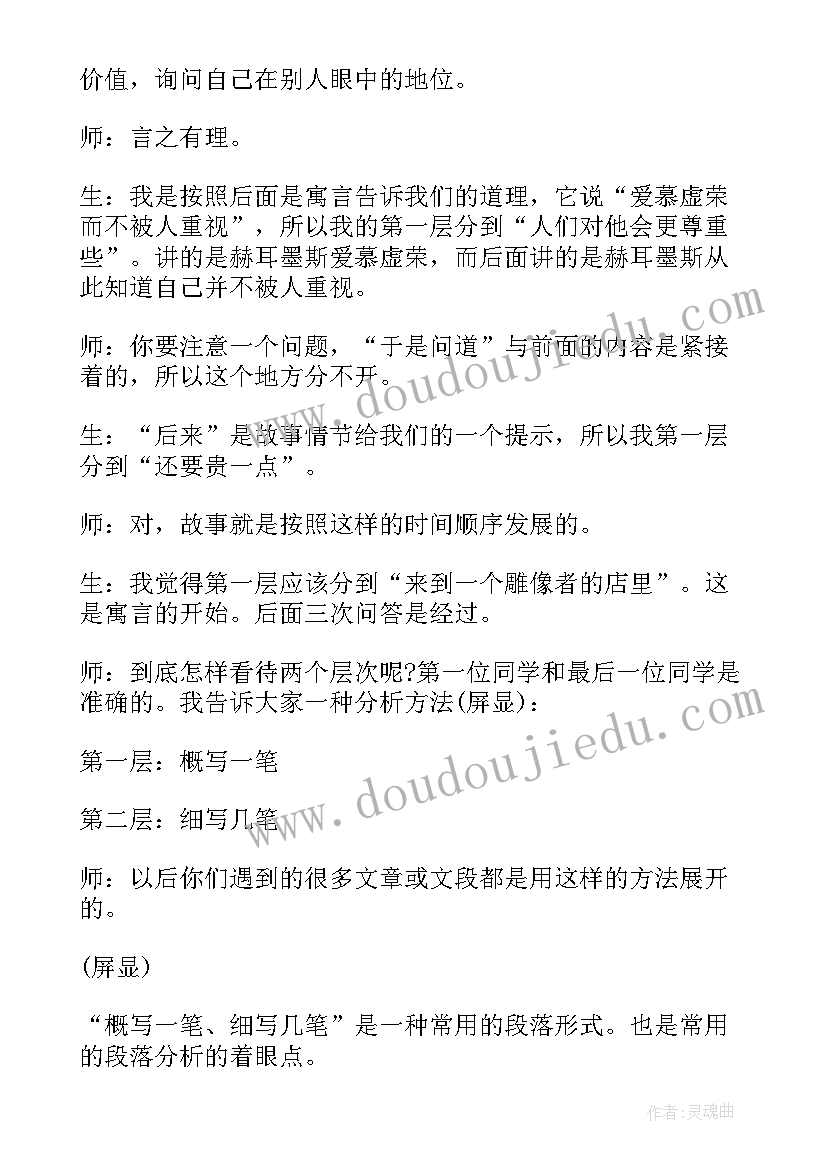 价值，询问自己在别人眼中的地位。

师：言之有理。

生：我是按照后面是寓言告诉我们的道理，它说“爱慕虚荣而不被人重视”，所以我的第一层分到“人们对他会更尊重些”。讲的是赫耳墨斯爱慕虚荣，而后面讲的是赫耳墨斯从此知道自己并不被人重视。

师：你要注意一个问题，“于是问道”与前面的内容是紧接着的，所以这个地方分不开。

生：“后来”是故事情节给我们的一个提示，所以我第一层分到“还要贵一点”。

师：对，故事就是按照这样的时间顺序发展的。

生：我觉得第一层应该分到“来到一个雕像者的店里”。这是寓言的开始。后面三次问答是经过。

师：到底怎样看待两个层次呢?第一位同学和最后一位同学是准确的。我告诉大家一种分析方法(屏显)：

第一层：概写一笔

第二层：细写几笔

师：以后你们遇到的很多文章或文段都是用这样的方法展开的。

(屏显)

“概写一笔、细写几笔”是一种常用的段落形式。也是常用的段落分析的着眼点。

www.doudoujiedu.com

www.doudoujiedu.com

作者:灵魂曲